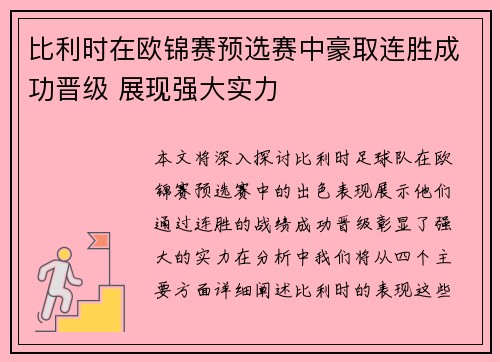 比利时在欧锦赛预选赛中豪取连胜成功晋级 展现强大实力

本文将深入探讨比利时足球队在欧锦赛预选赛中的出色表现展示他们通过连胜的战绩成功晋级彰显了强大的实力在分析中我们将从四个主要方面详细阐述比利时的表现这些